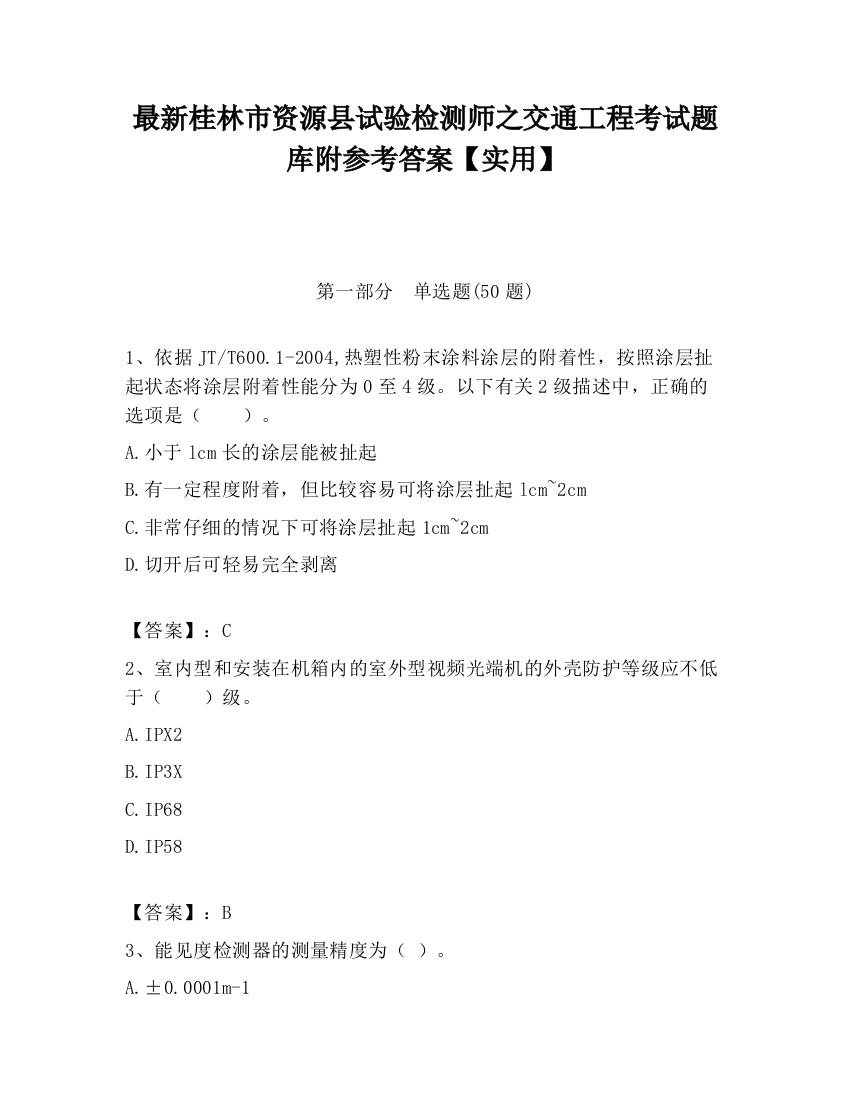 最新桂林市资源县试验检测师之交通工程考试题库附参考答案【实用】

第一部分　单选题(50 题)

1、依据 JT/T600.1-2004,热塑性粉末涂料涂层的附着性，按照涂层扯起状态将涂层附着性能分为 0 至 4 级。以下有关 2 级描述中，正确的选项是（　　）。

A.小于 1cm 长的涂层能被扯起

B.有一定程度附着，但比较容易可将涂层扯起 1cm~2cm

C.非常仔细的情况下可将涂层扯起 1cm~2cm

D.切开后可轻易完全剥离

【答案】：C

2、室内型和安装在机箱内的室外型视频光端机的外壳防护等级应不低于（　　）级。

A.IPX2

B.IP3X

C.IP68

D.IP58

【答案】：B

3、能见度检测器的测量精度为（ ）。

A.±0.0001m-1